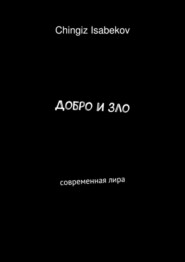 Chingiz Isabekov

ДОБРО И ЗЛО

современная лира